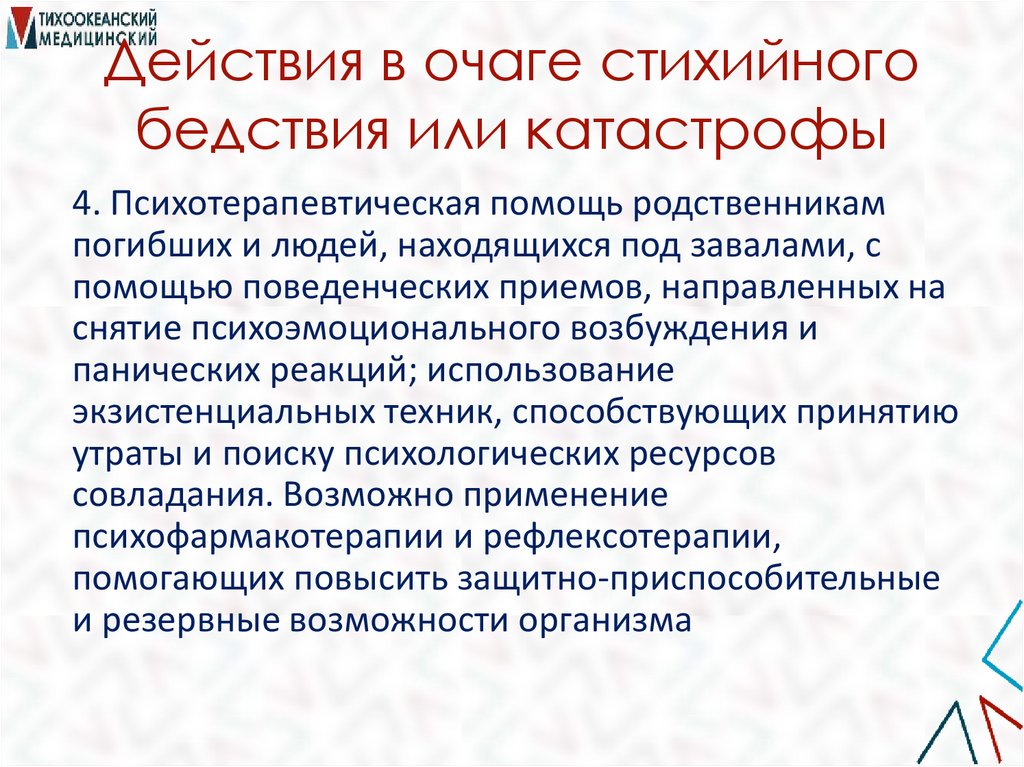 ТИХООКЕАНСКИЙ МЕДИЦИНСКИЙ

Действия в очаге стихийного бедствия или катастрофы

4. Психотерапевтическая помощь родственникам погибших и людей, находящихся под завалами, с помощью поведенческих приемов, направленных на снятие психоэмоционального возбуждения и панических реакций; использование экзистенциальных техник, способствующих принятию утраты и поиску психологических ресурсов совладания. Возможно применение психофармакотерапии и рефлексотерапии, помогающих повысить защитно-приспособительные и резервные возможности организма